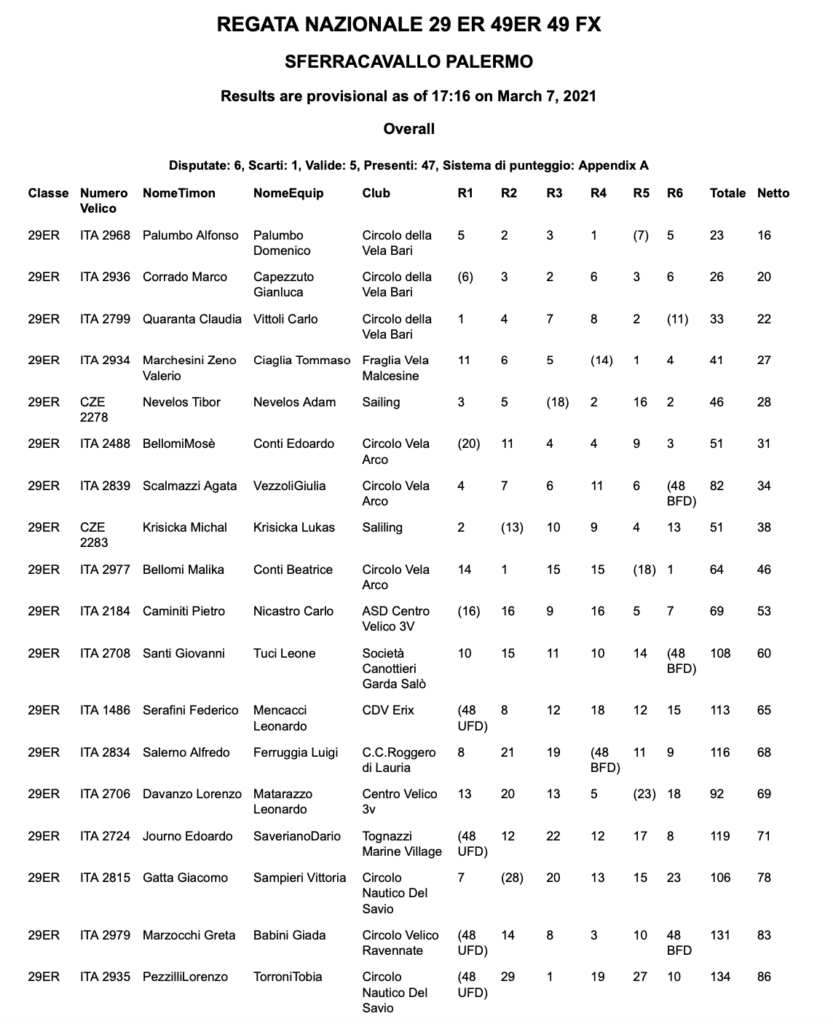 REGATA NAZIONALE 29 ER 49ER 49 FX

SFERRACAVALLO PALERMO

Results are provisional as of 17:16 on March 7, 2021

Overall

Disputate: 6, Scarti: 1, Valide: 5, Presenti: 47, Sistema di punteggio: Appendix A

| Classe | Numero Velico | NomeTimon | NomeEquip | Club | R1 | R2 | R3 | R4 | R5 | R6 | Totale | Netto |
|---|---|---|---|---|---|---|---|---|---|---|---|---|
| 29ER | ITA 2968 | Palumbo Alfonso | Palumbo Domenico | Circolo della Vela Bari | 5 | 2 | 3 | 1 | (7) | 5 | 23 | 16 |
| 29ER | ITA 2936 | Corrado Marco | Capezzuto Gianluca | Circolo della Vela Bari | (6) | 3 | 2 | 6 | 3 | 6 | 26 | 20 |
| 29ER | ITA 2799 | Quaranta Claudia | Vittoli Carlo | Circolo della Vela Bari | 1 | 4 | 7 | 8 | 2 | (11) | 33 | 22 |
| 29ER | ITA 2934 | Marchesini Zeno Valerio | Ciaglia Tommaso | Fraglia Vela Malcesine | 11 | 6 | 5 | (14) | 1 | 4 | 41 | 27 |
| 29ER | CZE 2278 | Nevelos Tibor | Nevelos Adam | Sailing | 3 | 5 | (18) | 2 | 16 | 2 | 46 | 28 |
| 29ER | ITA 2488 | BellomiMosè | Conti Edoardo | Circolo Vela Arco | (20) | 11 | 4 | 4 | 9 | 3 | 51 | 31 |
| 29ER | ITA 2839 | Scalmazzi Agata | VezzoliGiulia | Circolo Vela Arco | 4 | 7 | 6 | 11 | 6 | (48 BFD) | 82 | 34 |
| 29ER | CZE 2283 | Krisicka Michal | Krisicka Lukas | Saliling | 2 | (13) | 10 | 9 | 4 | 13 | 51 | 38 |
| 29ER | ITA 2977 | Bellomi Malika | Conti Beatrice | Circolo Vela Arco | 14 | 1 | 15 | 15 | (18) | 1 | 64 | 46 |
| 29ER | ITA 2184 | Caminiti Pietro | Nicastro Carlo | ASD Centro Velico 3V | (16) | 16 | 9 | 16 | 5 | 7 | 69 | 53 |
| 29ER | ITA 2708 | Santi Giovanni | Tuci Leone | Società Canottieri Garda Salò | 10 | 15 | 11 | 10 | 14 | (48 BFD) | 108 | 60 |
| 29ER | ITA 1486 | Serafini Federico | Mencacci Leonardo | CDV Erix | (48 UFD) | 8 | 12 | 18 | 12 | 15 | 113 | 65 |
| 29ER | ITA 2834 | Salerno Alfredo | Ferruggia Luigi | C.C.Roggero di Lauria | 8 | 21 | 19 | (48 BFD) | 11 | 9 | 116 | 68 |
| 29ER | ITA 2706 | Davanzo Lorenzo | Matarazzo Leonardo | Centro Velico 3v | 13 | 20 | 13 | 5 | (23) | 18 | 92 | 69 |
| 29ER | ITA 2724 | Journo Edoardo | SaverianoDario | Tognazzi Marine Village | (48 UFD) | 12 | 22 | 12 | 17 | 8 | 119 | 71 |
| 29ER | ITA 2815 | Gatta Giacomo | Sampieri Vittoria | Circolo Nautico Del Savio | 7 | (28) | 20 | 13 | 15 | 23 | 106 | 78 |
| 29ER | ITA 2979 | Marzocchi Greta | Babini Giada | Circolo Velico Ravennate | (48 UFD) | 14 | 8 | 3 | 10 | 48 BFD | 131 | 83 |
| 29ER | ITA 2935 | PezzilliLorenzo | TorroniTobia | Circolo Nautico Del Savio | (48 UFD) | 29 | 1 | 19 | 27 | 10 | 134 | 86 |